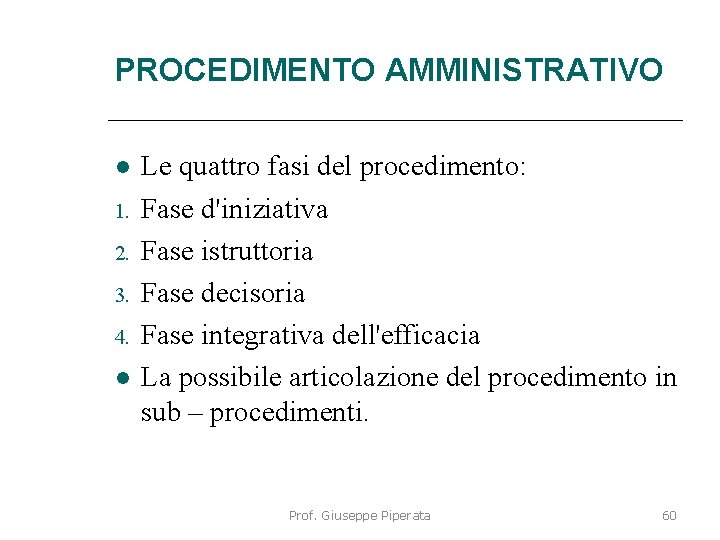 PROCEDIMENTO AMMINISTRATIVO

• Le quattro fasi del procedimento:
1. Fase d'iniziativa
2. Fase istruttoria
3. Fase decisoria
4. Fase integrativa dell'efficacia
• La possibile articolazione del procedimento in sub – procedimenti.

Prof. Giuseppe Piperata

60